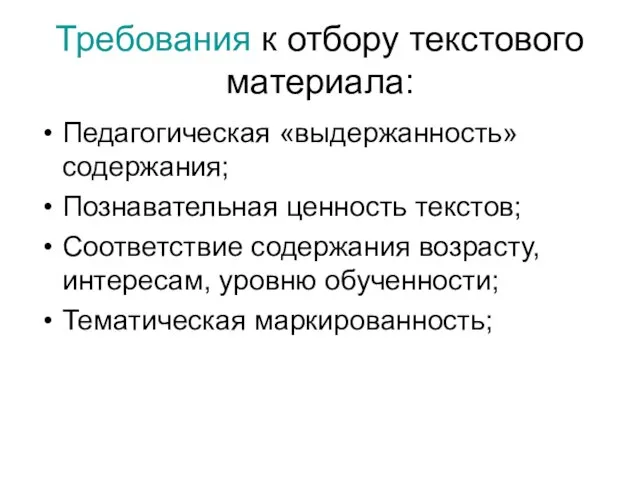 Требования к отбору текстового материала:

• Педагогическая «выдержанность» содержания;
• Познавательная ценность текстов;
• Соответствие содержания возрасту, интересам, уровню обученности;
• Тематическая маркированность;